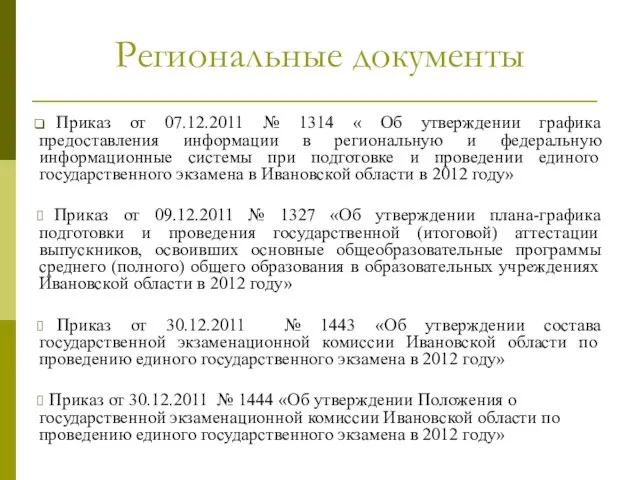 Региональные документы

Приказ от 07.12.2011 № 1314 « Об утверждении графика предоставления информации в региональную и федеральную информационные системы при подготовке и проведении единого государственного экзамена в Ивановской области в 2012 году»

Приказ от 09.12.2011 № 1327 «Об утверждении плана-графика подготовки и проведения государственной (итоговой) аттестации выпускников, освоивших основные общеобразовательные программы среднего (полного) общего образования в образовательных учреждениях Ивановской области в 2012 году»

Приказ от 30.12.2011 № 1443 «Об утверждении состава государственной экзаменационной комиссии Ивановской области по проведению единого государственного экзамена в 2012 году»

Приказ от 30.12.2011 № 1444 «Об утверждении Положения о государственной экзаменационной комиссии Ивановской области по проведению единого государственного экзамена в 2012 году»